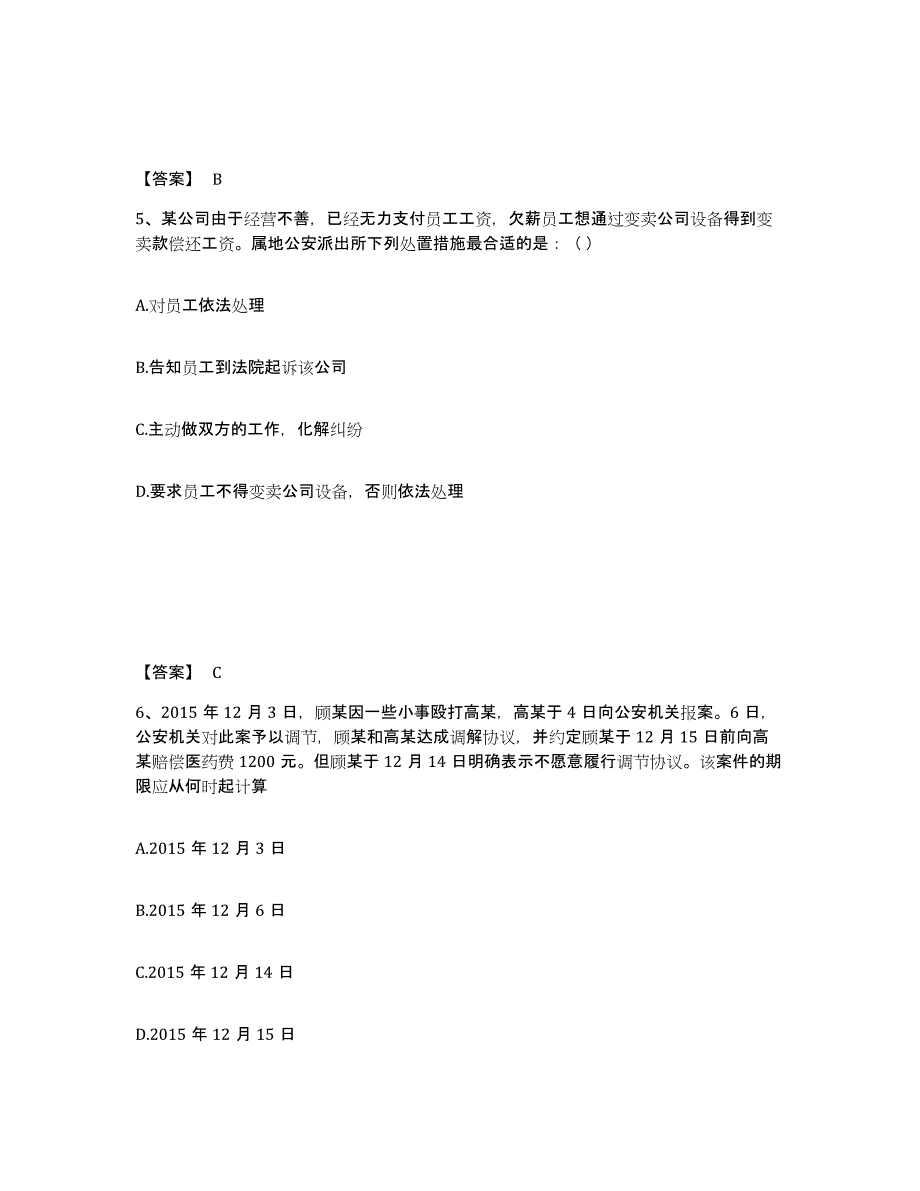 【答案】 B

5、某公司由于经营不善，已经无力支付员工工资，欠薪员工想通过变卖公司设备得到变卖款偿还工资。属地公安派出所下列处置措施最合适的是：（ ）

A.对员工依法处理

B.告知员工到法院起诉该公司

C.主动做双方的工作，化解纠纷

D.要求员工不得变卖公司设备，否则依法处理

【答案】 C

6、2015 年 12 月 3 日，顾某因一些小事殴打高某，高某于 4 日向公安机关报案。6 日，公安机关对此案予以调节，顾某和高某达成调解协议，并约定顾某于 12 月 15 日前向高某赔偿医药费 1200 元。但顾某于 12 月 14 日明确表示不愿意履行调节协议。该案件的期限应从何时起计算

A.2015 年 12 月 3 日

B.2015 年 12 月 6 日

C.2015 年 12 月 14 日

D.2015 年 12 月 15 日